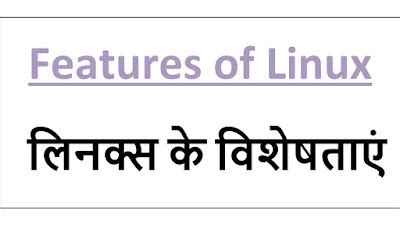 Features of Linux

लिनक्स के विशेषताएं